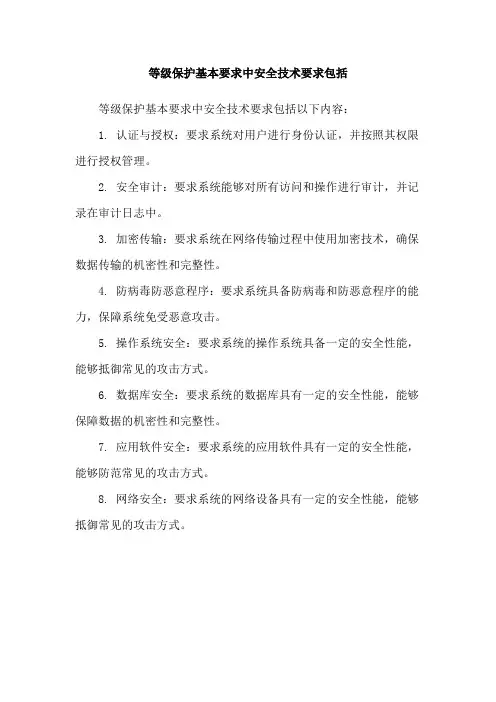 等级保护基本要求中安全技术要求包括

等级保护基本要求中安全技术要求包括以下内容：

1. 认证与授权：要求系统对用户进行身份认证，并按照其权限进行授权管理。

2. 安全审计：要求系统能够对所有访问和操作进行审计，并记录在审计日志中。

3. 加密传输：要求系统在网络传输过程中使用加密技术，确保数据传输的机密性和完整性。

4. 防病毒防恶意程序：要求系统具备防病毒和防恶意程序的能力，保障系统免受恶意攻击。

5. 操作系统安全：要求系统的操作系统具备一定的安全性能，能够抵御常见的攻击方式。

6. 数据库安全：要求系统的数据库具有一定的安全性能，能够保障数据的机密性和完整性。

7. 应用软件安全：要求系统的应用软件具有一定的安全性能，能够防范常见的攻击方式。

8. 网络安全：要求系统的网络设备具有一定的安全性能，能够抵御常见的攻击方式。